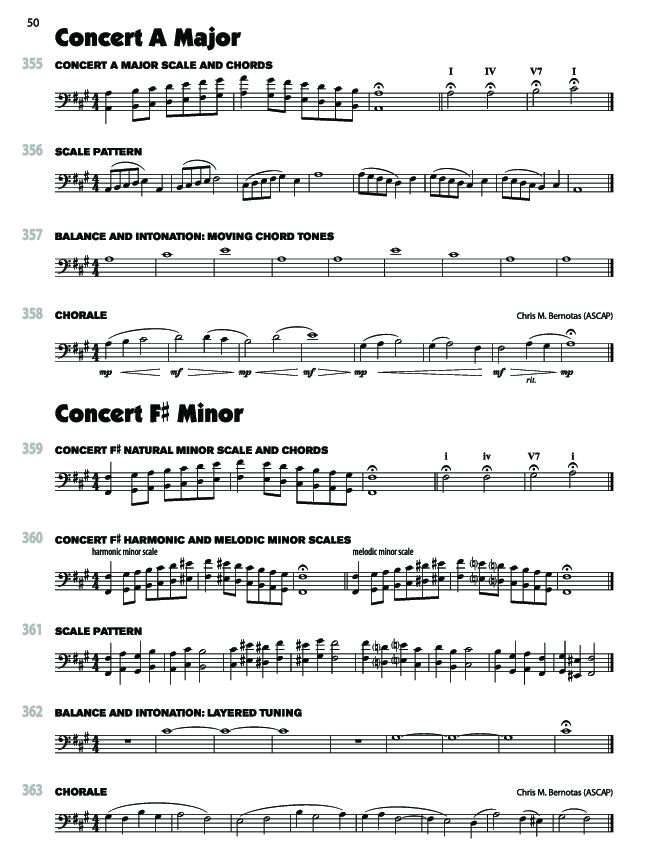 50

Concert A Major

355 CONCERT A MAJOR SCALE AND CHORDS

I IV V7 I

356 SCALE PATTERN

357 BALANCE AND INTONATION: MOVING CHORD TONES

358 CHORALE

Chris M. Bernotas (ASCAP)

mp mf mp mf mp mf mp

rit.

Concert F♯ Minor

359 CONCERT F♯ NATURAL MINOR SCALE AND CHORDS

i iv V7 i

360 CONCERT F♯ HARMONIC AND MELODIC MINOR SCALES

harmonic minor scale

melodic minor scale

361 SCALE PATTERN

362 BALANCE AND INTONATION: LAYERED TUNING

363 CHORALE

Chris M. Bernotas (ASCAP)